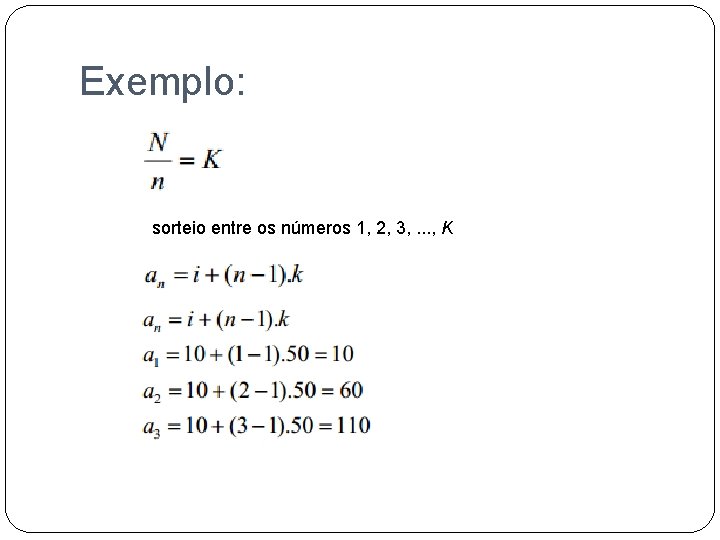 Exemplo:

$\frac{N}{n} = K$

sorteio entre os números 1, 2, 3, ..., K

$a_n = i + (n-1).k$

$a_n = i + (n-1).k$

$a_1 = 10 + (1-1).50 = 10$

$a_2 = 10 + (2-1).50 = 60$

$a_3 = 10 + (3-1).50 = 110$